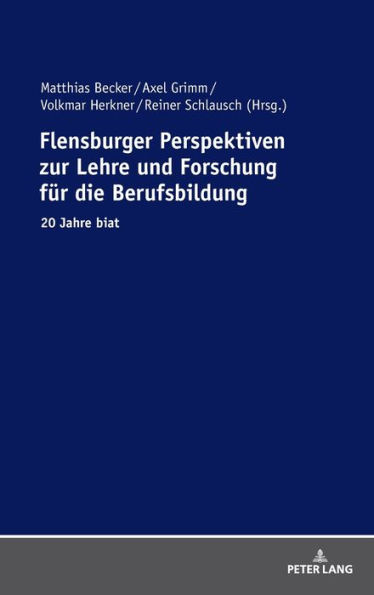 Matthias Becker / Axel Grimm /
Volkmar Herkner / Reiner Schlausch (Hrsg.)

Flensburger Perspektiven zur Lehre und Forschung für die Berufsbildung

20 Jahre biat

PETER LANG